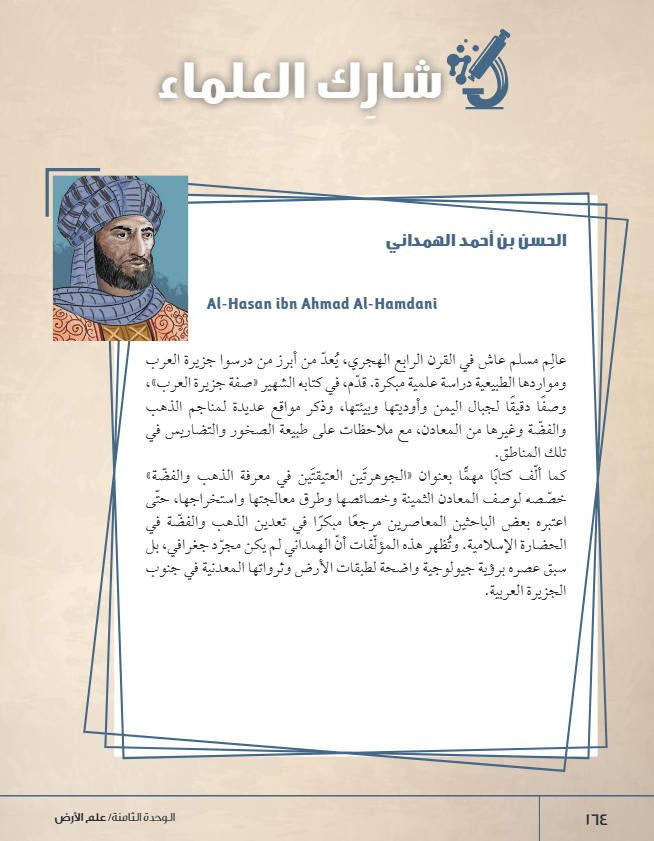 شارِك العلماء

الحسن بن أحمد الهمداني

Al-Hasan ibn Ahmad Al-Hamdani

عالِم مسلم عاش في القرن الرابع الهجري، يُعدّ من أبرز من درسوا جزيرة العرب ومواردها الطبيعية دراسة علمية مبكرة. قدّم، في كتابه الشهير «صفة جزيرة العرب»، وصفًا دقيقًا لجبال اليمن وأوديتها وبيئتها، وذكر مواقع عديدة لمناجم الذهب والفضّة وغيرها من المعادن، مع ملاحظات على طبيعة الصخور والتضاريس في تلك المناطق.

كما ألّف كتابًا مهمًّا بعنوان «الجوهرتَين العتيقتَين في معرفة الذهب والفضّة» خصّصه لوصف المعادن الثمينة وخصائصها وطرق معالجتها واستخراجها، حتّى اعتبره بعض الباحثين المعاصرين مرجعًا مبكرًا في تعدين الذهب والفضّة في الحضارة الإسلامية. وتُظهر هذه المؤلّفات أنّ الهمداني لم يكن مجرّد جغرافي، بل سبق عصره برؤية جيولوجية واضحة لطبقات الأرض وثرواتها المعدنية في جنوب الجزيرة العربية.

الوحدة الثامنة/ علم الأرض

١٦٤